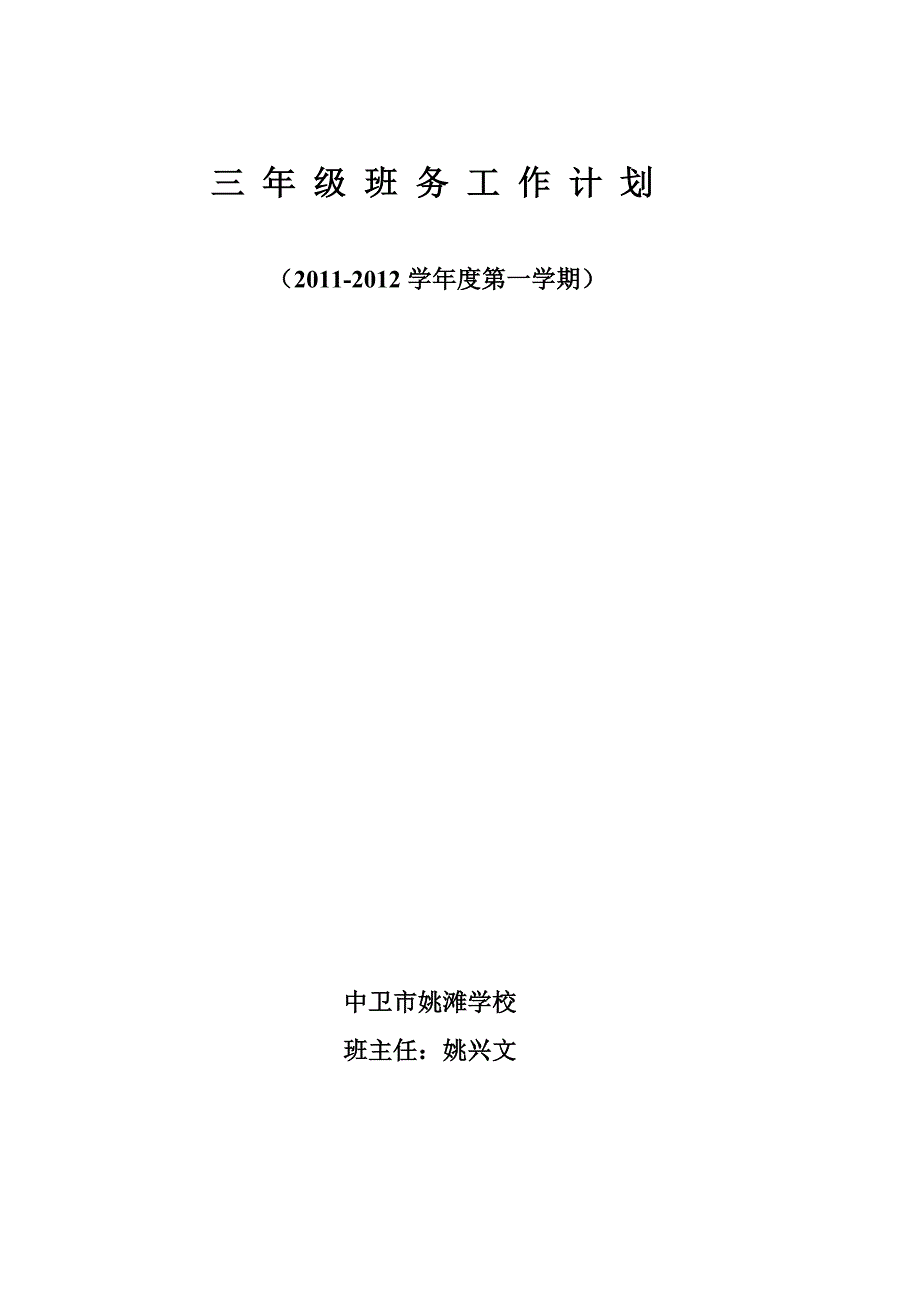 三 年 级 班 务 工 作 计 划

（2011-2012 学年度第一学期）

中卫市姚滩学校

班主任：姚兴文